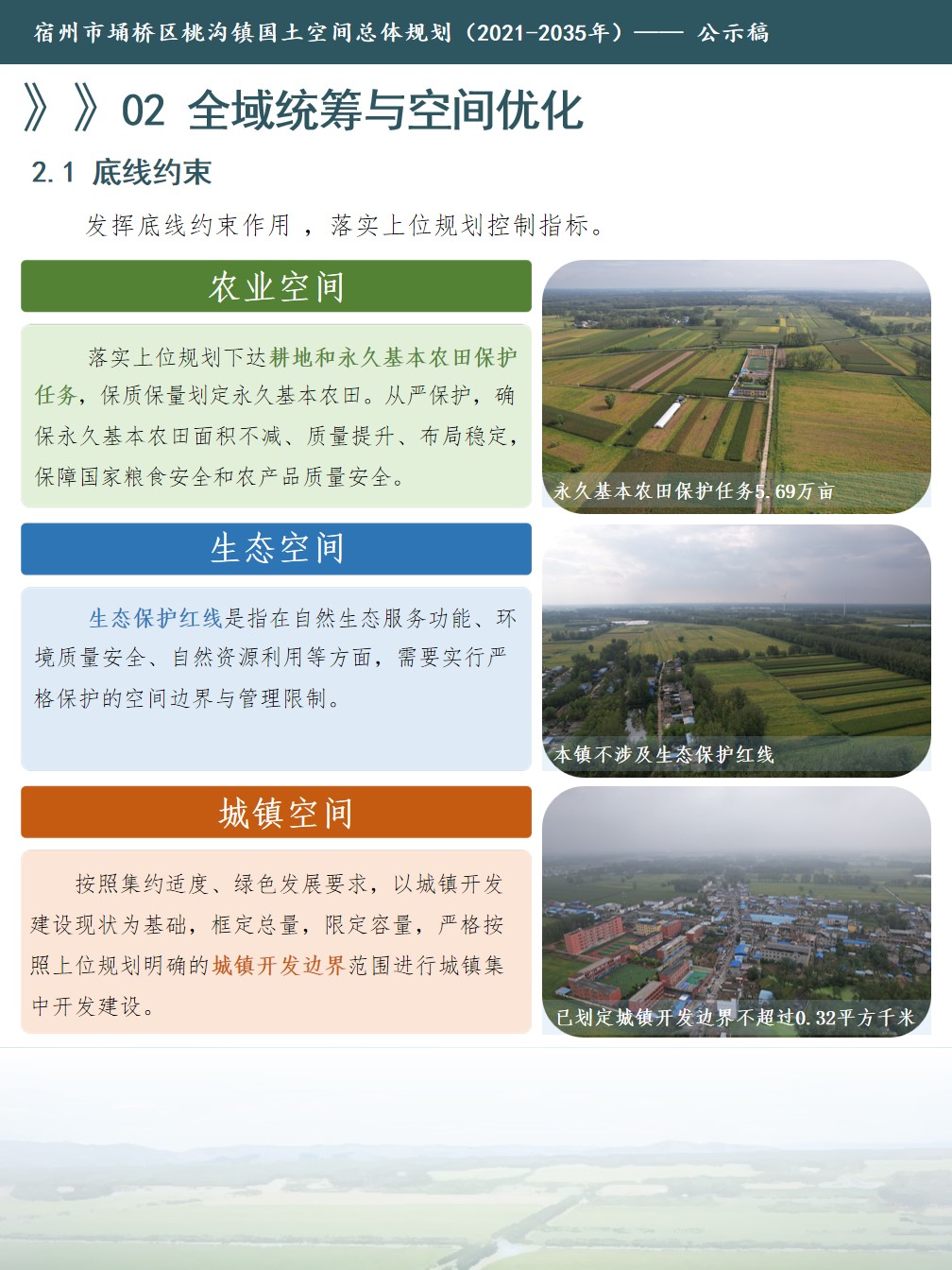 宿州市埇桥区桃沟镇国土空间总体规划（2021-2035年）—— 公示稿

》》02 全域统筹与空间优化

2.1 底线约束

发挥底线约束作用，落实上位规划控制指标。

农业空间

落实上位规划下达耕地和永久基本农田保护任务，保质保量划定永久基本农田。从严保护，确保永久基本农田面积不减、质量提升、布局稳定，保障国家粮食安全和农产品质量安全。

永久基本农田保护任务5.69万亩

生态空间

生态保护红线是指在自然生态服务功能、环境质量安全、自然资源利用等方面，需要实行严格保护的空间边界与管理限制。

本镇不涉及生态保护红线

城镇空间

按照集约适度、绿色发展要求，以城镇开发建设现状为基础，框定总量，限定容量，严格按照上位规划明确的城镇开发边界范围进行城镇集中开发建设。

已划定城镇开发边界不超过0.32平方千米